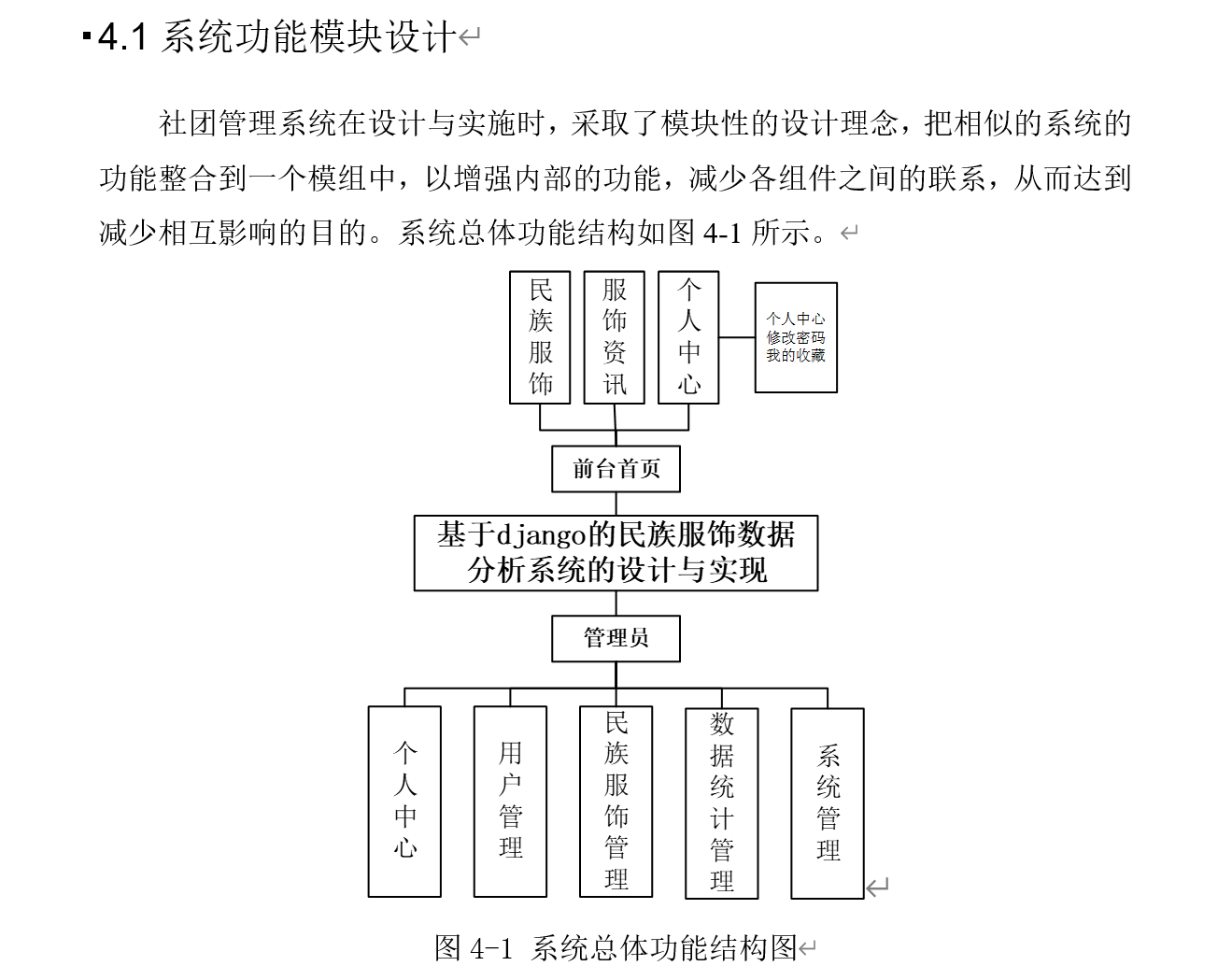 4.1 系统功能模块设计

社团管理系统在设计与实施时，采取了模块性的设计理念，把相似的系统的功能整合到一个模组中，以增强内部的功能，减少各组件之间的联系，从而达到减少相互影响的目的。系统总体功能结构如图 4-1 所示。

民族服饰

服饰资讯

个人中心

个人中心
修改密码
我的收藏

前台首页

基于django的民族服饰数据分析系统的设计与实现

管理员

个人中心

用户管理

民族服饰管理

数据统计管理

系统管理

图 4-1 系统总体功能结构图